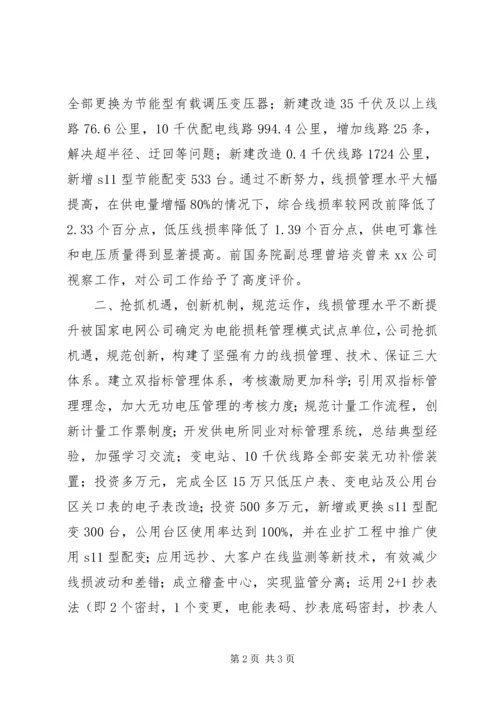 全部更换为节能型有载调压变压器；新建改造35千伏及以上线路76.6公里，10千伏配电线路994.4公里，增加线路25条，解决超半径、迂回等问题；新建改造0.4千伏线路1724公里，新增s11型节能配变533台。通过不断努力，线损管理水平大幅提高，在供电量增幅80%的情况下，综合线损率较网改前降低了2.33个百分点，低压线损率降低了1.39个百分点，供电可靠性和电压质量得到显著提高。前国务院副总理曾培炎曾来xx公司视察工作，对公司工作给予了高度评价。

二、抢抓机遇，创新机制，规范运作，线损管理水平不断提升被国家电网公司确定为电能损耗管理模式试点单位，公司抢抓机遇，规范创新，构建了坚强有力的线损管理、技术、保证三大体系。建立双指标管理体系，考核激励更加科学；引用双指标管理理念，加大无功电压管理的考核力度；规范计量工作流程，创新计量工作票制度；开发供电所同业对标管理系统，总结典型经验，加强学习交流；变电站、10千伏线路全部安装无功补偿装置；投资多万元，完成全区15万只低压户表、变电站及公用台区关口表的电子表改造；投资500多万元，新增或更换s11型配变300台，公用台区使用率达到100%，并在业扩工程中推广使用s11型配变；应用远抄、大客户在线监测等新技术，有效减少线损波动和差错；成立稽查中心，实现监管分离；运用2+1抄表法（即2个密封，1个变更，电能表码、抄表底码密封，抄表人

第2页 共3页